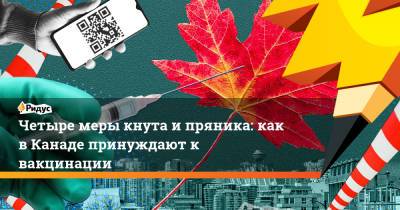 Ридус

Четыре меры кнута и пряника: как в Канаде принуждают к вакцинации